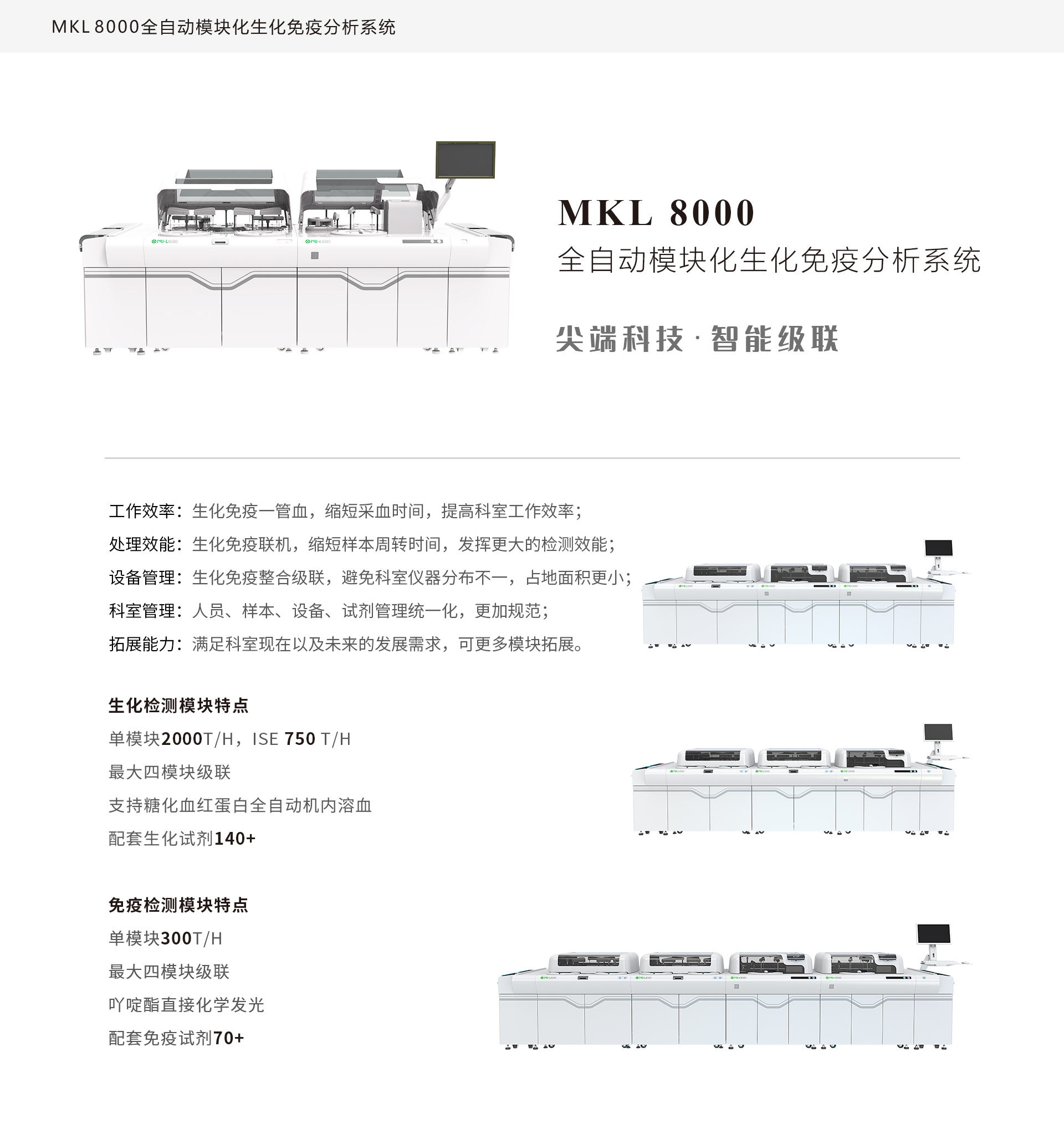 MKL 8000全自动模块化生化免疫分析系统

MKL 8000
全自动模块化生化免疫分析系统

尖端科技 · 智能级联

工作效率：生化免疫一管血，缩短采血时间，提高科室工作效率；
处理效能：生化免疫联机，缩短样本周转时间，发挥更大的检测效能；
设备管理：生化免疫整合级联，避免科室仪器分布不一，占地面积更小；
科室管理：人员、样本、设备、试剂管理统一化，更加规范；
拓展能力：满足科室现在以及未来的发展需求，可更多模块拓展。

生化检测模块特点
单模块2000T/H，ISE 750 T/H
最大四模块级联
支持糖化血红蛋白全自动机内溶血
配套生化试剂140+

免疫检测模块特点
单模块300T/H
最大四模块级联
吖啶酯直接化学发光
配套免疫试剂70+